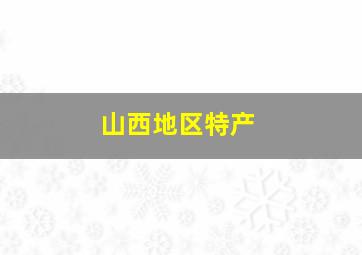 山西地区特产